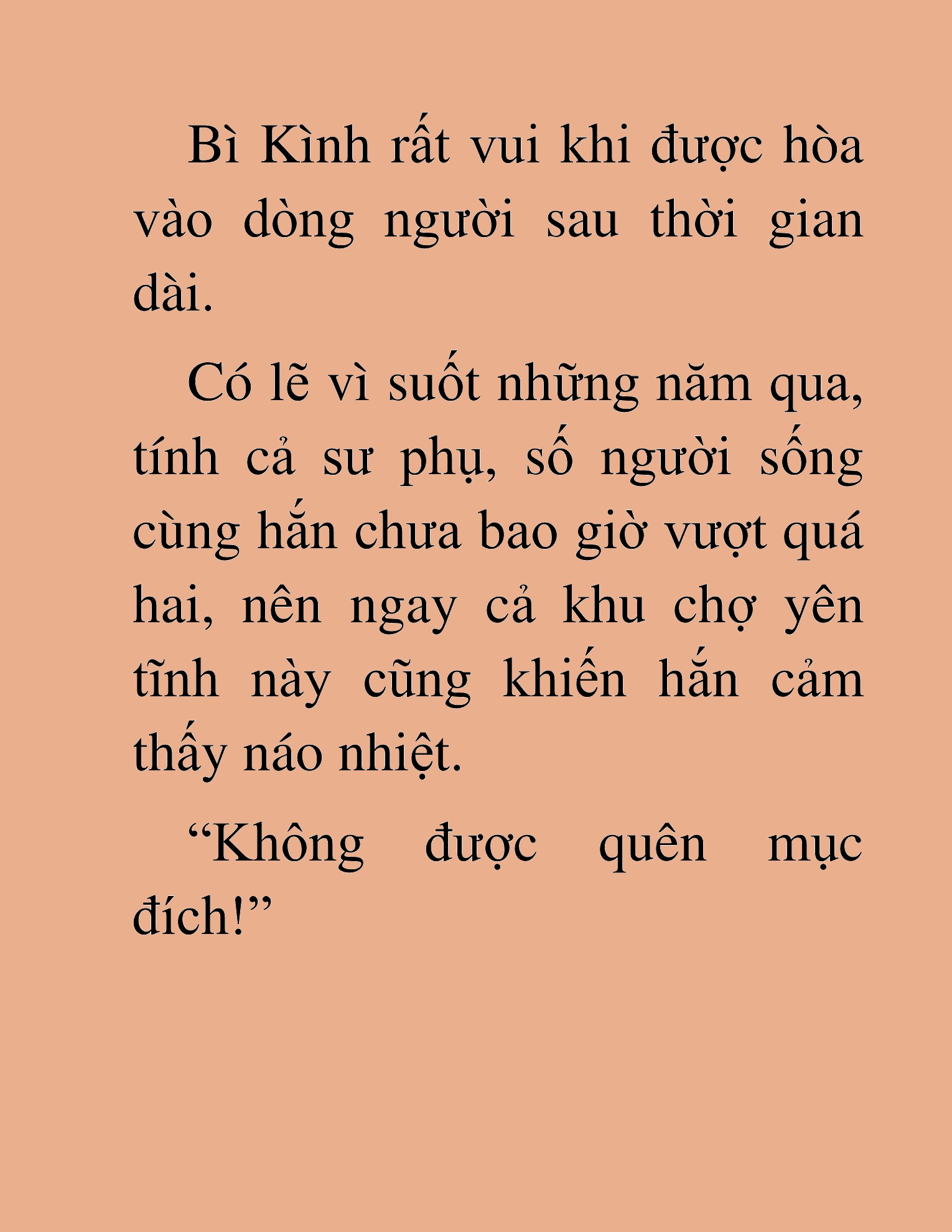 Bì Kình rất vui khi được hòa vào dòng người sau thời gian dài.

Có lẽ vì suốt những năm qua, tính cả sư phụ, số người sống cùng hắn chưa bao giờ vượt quá hai, nên ngay cả khu chợ yên tĩnh này cũng khiến hắn cảm thấy náo nhiệt.

“Không được quên mục đích!”